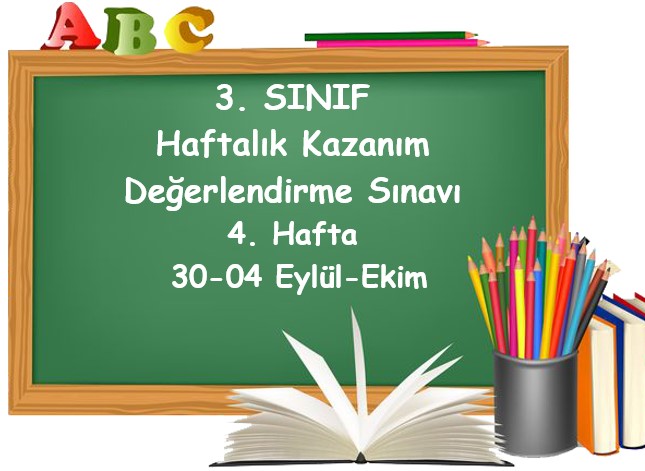 ABC

3. SINIF
Haftalık Kazanım
Değerlendirme Sınavı
4. Hafta
30-04 Eylül-Ekim